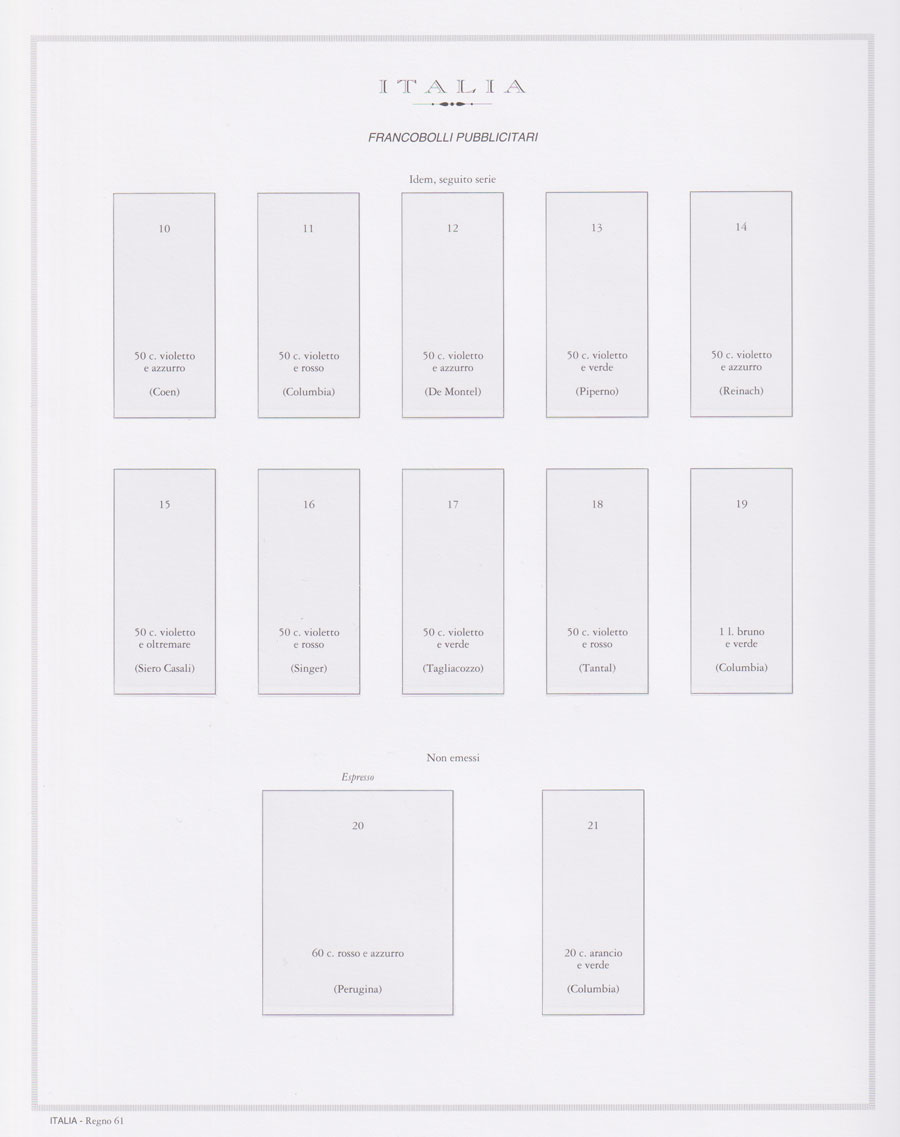 ITALIA

FRANCOBOLLI PUBBLICITARI

Idem, seguito serie

10

50 c. violetto
e azzurro

(Coen)

11

50 c. violetto
e rosso

(Columbia)

12

50 c. violetto
e azzurro

(De Montel)

13

50 c. violetto
e verde

(Piperno)

14

50 c. violetto
e azzurro

(Reinach)

15

50 c. violetto
e oltremare

(Siero Casali)

16

50 c. violetto
e rosso

(Singer)

17

50 c. violetto
e verde

(Tagliacozzo)

18

50 c. violetto
e rosso

(Tantal)

19

1 l. bruno
e verde

(Columbia)

Non emessi

Espresso

20

60 c. rosso e azzurro

(Perugina)

21

20 c. arancio
e verde

(Columbia)

ITALIA - Regno 61